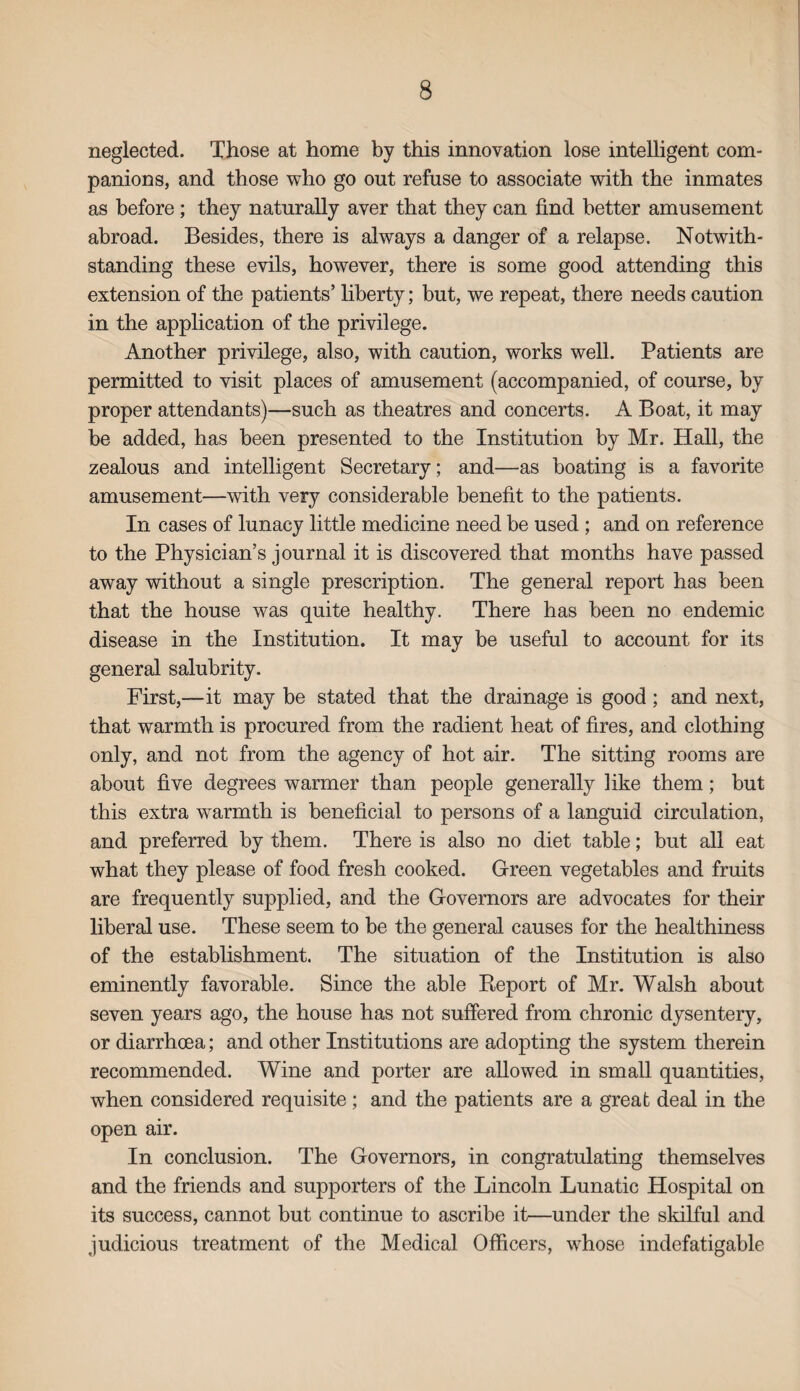 8

neglected. Those at home by this innovation lose intelligent companions, and those who go out refuse to associate with the inmates as before; they naturally aver that they can find better amusement abroad. Besides, there is always a danger of a relapse. Notwithstanding these evils, however, there is some good attending this extension of the patients' liberty; but, we repeat, there needs caution in the application of the privilege.

Another privilege, also, with caution, works well. Patients are permitted to visit places of amusement (accompanied, of course, by proper attendants)—such as theatres and concerts. A Boat, it may be added, has been presented to the Institution by Mr. Hall, the zealous and intelligent Secretary; and—as boating is a favorite amusement—with very considerable benefit to the patients.

In cases of lunacy little medicine need be used; and on reference to the Physician's journal it is discovered that months have passed away without a single prescription. The general report has been that the house was quite healthy. There has been no endemic disease in the Institution. It may be useful to account for its general salubrity.

First,—it may be stated that the drainage is good; and next, that warmth is procured from the radient heat of fires, and clothing only, and not from the agency of hot air. The sitting rooms are about five degrees warmer than people generally like them; but this extra warmth is beneficial to persons of a languid circulation, and preferred by them. There is also no diet table; but all eat what they please of food fresh cooked. Green vegetables and fruits are frequently supplied, and the Governors are advocates for their liberal use. These seem to be the general causes for the healthiness of the establishment. The situation of the Institution is also eminently favorable. Since the able Report of Mr. Walsh about seven years ago, the house has not suffered from chronic dysentery, or diarrhœa; and other Institutions are adopting the system therein recommended. Wine and porter are allowed in small quantities, when considered requisite; and the patients are a great deal in the open air.

In conclusion. The Governors, in congratulating themselves and the friends and supporters of the Lincoln Lunatic Hospital on its success, cannot but continue to ascribe it—under the skilful and judicious treatment of the Medical Officers, whose indefatigable